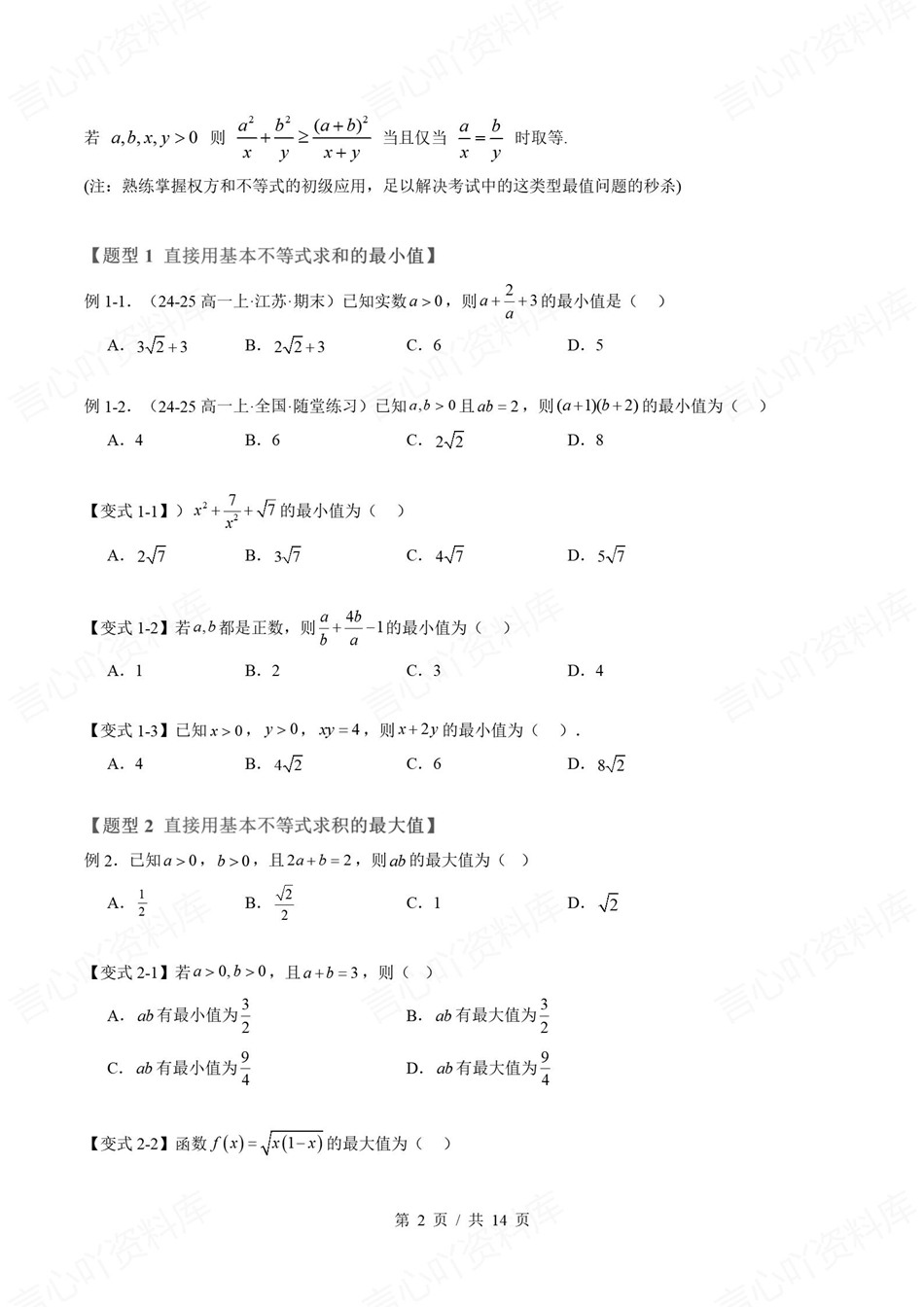 若 $a,b,x,y>0$ 则 $\frac{a^2}{x}+\frac{b^2}{y}\geq\frac{(a+b)^2}{x+y}$ 当且仅当 $\frac{a}{x}=\frac{b}{y}$ 时取等.

(注：熟练掌握权方和不等式的初级应用，足以解决考试中的这类型最值问题的秒杀)

【题型1 直接用基本不等式求和的最小值】

例1-1.（24-25高一上·江苏·期末）已知实数$a>0$，则$a+\frac{2}{a}+3$的最小值是（ ）

A．$3\sqrt{2}+3$ B．$2\sqrt{2}+3$ C．6 D．5

例1-2.（24-25高一上·全国·随堂练习）已知$a,b>0$且$ab=2$，则$(a+1)(b+2)$的最小值为（ ）

A．4 B．6 C．$2\sqrt{2}$ D．8

【变式1-1】）$x^2+\frac{7}{x^2}+\sqrt{7}$的最小值为（ ）

A．$2\sqrt{7}$ B．$3\sqrt{7}$ C．$4\sqrt{7}$ D．$5\sqrt{7}$

【变式1-2】若$a,b$都是正数，则$\frac{a}{b}+\frac{4b}{a}-1$的最小值为（ ）

A．1 B．2 C．3 D．4

【变式1-3】已知$x>0$，$y>0$，$xy=4$，则$x+2y$的最小值为（ ）.

A．4 B．$4\sqrt{2}$ C．6 D．$8\sqrt{2}$

【题型2 直接用基本不等式求积的最大值】

例2．已知$a>0$，$b>0$，且$2a+b=2$，则$ab$的最大值为（ ）

A．$\frac{1}{2}$ B．$\frac{\sqrt{2}}{2}$ C．1 D．$\sqrt{2}$

【变式2-1】若$a>0,b>0$，且$a+b=3$，则（ ）

A．$ab$有最小值为$\frac{3}{2}$ B．$ab$有最大值为$\frac{3}{2}$

C．$ab$有最小值为$\frac{9}{4}$ D．$ab$有最大值为$\frac{9}{4}$

【变式2-2】函数$f(x)=\sqrt{x(1-x)}$的最大值为（ ）

第2页 / 共14页

言心吖资料库